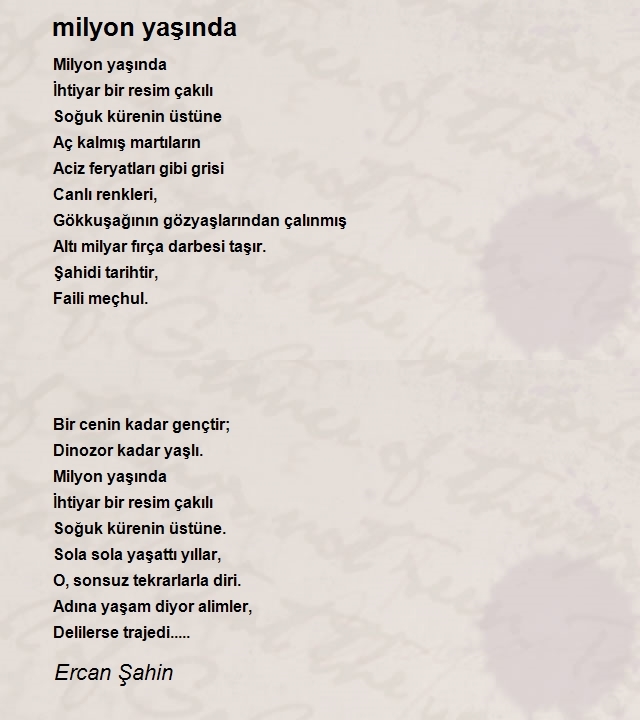 milyon yaşında

Milyon yaşında
İhtiyar bir resim çakılı
Soğuk kürenin üstüne
Aç kalmış martıların
Aciz feryatları gibi grisi
Canlı renkleri,
Gökkuşağının gözyaşlarından çalınmış
Altı milyar fırça darbesi taşır.
Şahidi tarihtir,
Faili meçhul.

Bir cenin kadar gençtir;
Dinozor kadar yaşlı.
Milyon yaşında
İhtiyar bir resim çakılı
Soğuk kürenin üstüne.
Sola sola yaşattı yıllar,
O, sonsuz tekrarlarla diri.
Adına yaşam diyor alimler,
Delilerse trajedi.....

Ercan Şahin